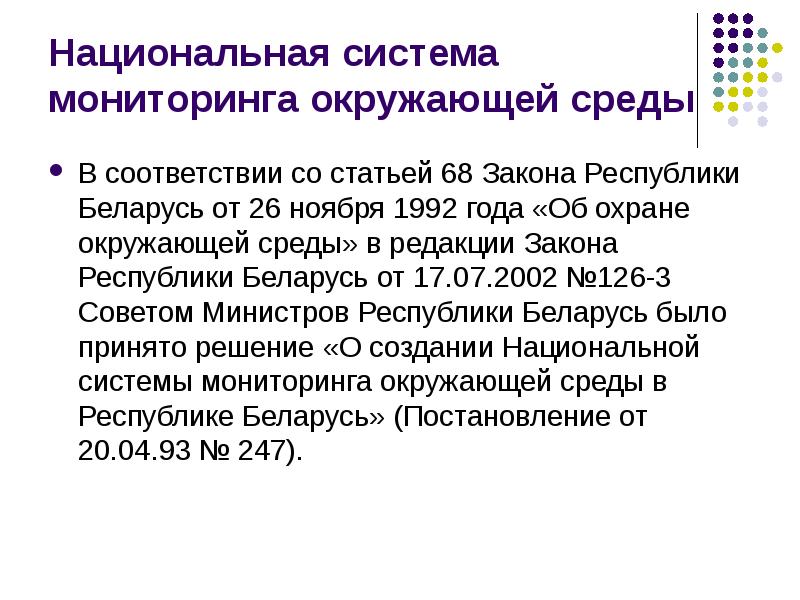 Национальная система мониторинга окружающей среды

В соответствии со статьей 68 Закона Республики Беларусь от 26 ноября 1992 года «Об охране окружающей среды» в редакции Закона Республики Беларусь от 17.07.2002 №126-3 Советом Министров Республики Беларусь было принято решение «О создании Национальной системы мониторинга окружающей среды в Республике Беларусь» (Постановление от 20.04.93 № 247).